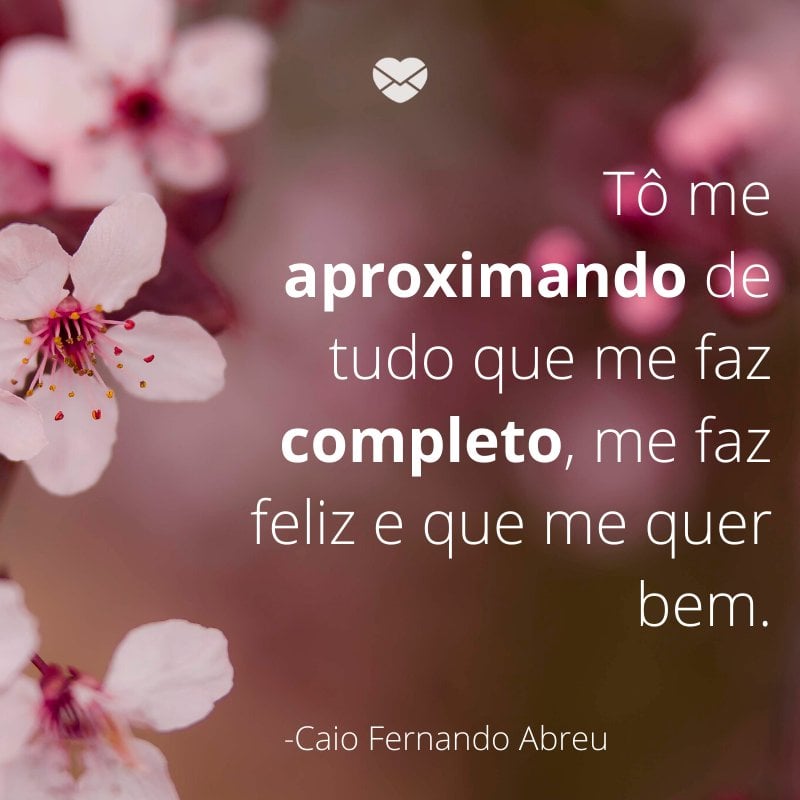 Tô me aproximando de tudo que me faz completo, me faz feliz e que me quer bem.

-Caio Fernando Abreu